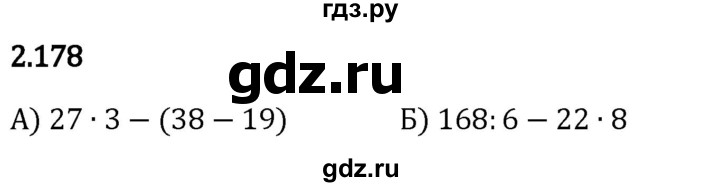 гдз.ру

2.178

gdz.ru

А) $27 \cdot 3 - (38 - 19)$ Б) $168 : 6 - 22 \cdot 8$

gdz.ru